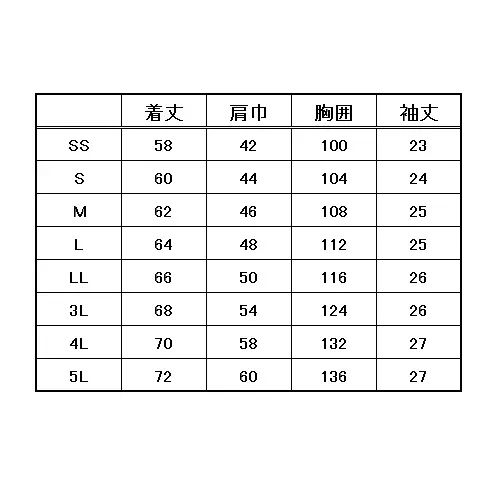 |  | 着丈 | 肩巾 | 胸囲 | 袖丈 |
|---|---|---|---|---|
| SS | 58 | 42 | 100 | 23 |
| S | 60 | 44 | 104 | 24 |
| M | 62 | 46 | 108 | 25 |
| L | 64 | 48 | 112 | 25 |
| LL | 66 | 50 | 116 | 26 |
| 3L | 68 | 54 | 124 | 26 |
| 4L | 70 | 58 | 132 | 27 |
| 5L | 72 | 60 | 136 | 27 |